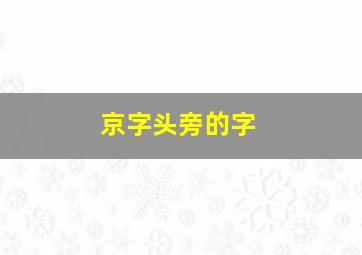 京字头旁的字